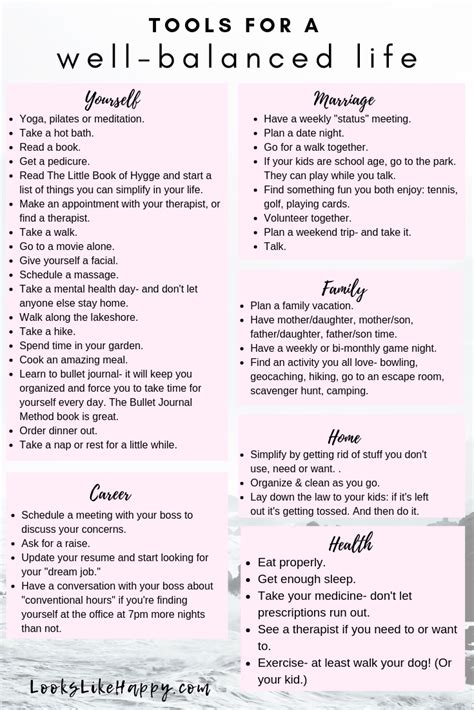 TOOLS FOR A
well-balanced life

Yourself
- Yoga, pilates or meditation.
- Take a hot bath.
- Read a book.
- Get a pedicure.
- Read The Little Book of Hygge and start a list of things you can simplify in your life.
- Make an appointment with your therapist, or find a therapist.
- Take a walk.
- Go to a movie alone.
- Give yourself a facial.
- Schedule a massage.
- Take a mental health day- and don't let anyone else stay home.
- Walk along the lakeshore.
- Take a hike.
- Spend time in your garden.
- Cook an amazing meal.
- Learn to bullet journal- it will keep you organized and force you to take time for yourself every day. The Bullet Journal Method book is great.
- Order dinner out.
- Take a nap or rest for a little while.

Career
- Schedule a meeting with your boss to discuss your concerns.
- Ask for a raise.
- Update your resume and start looking for your "dream job."
- Have a conversation with your boss about "conventional hours" if you're finding yourself at the office at 7pm more nights than not.

Marriage
- Have a weekly "status" meeting.
- Plan a date night.
- Go for a walk together.
- If your kids are school age, go to the park. They can play while you talk.
- Find something fun you both enjoy: tennis, golf, playing cards.
- Volunteer together.
- Plan a weekend trip- and take it.
- Talk.

Family
- Plan a family vacation.
- Have mother/daughter, mother/son, father/daughter, father/son time.
- Have a weekly or bi-monthly game night.
- Find an activity you all love- bowling, geocaching, hiking, go to an escape room, scavenger hunt, camping.

Home
- Simplify by getting rid of stuff you don't use, need or want. .
- Organize & clean as you go.
- Lay down the law to your kids: if it's left out it's getting tossed. And then do it.

Health
- Eat properly.
- Get enough sleep.
- Take your medicine- don't let prescriptions run out.
- See a therapist if you need to or want to.
- Exercise- at least walk your dog! (Or your kid.)

LooksLikeHappy.com